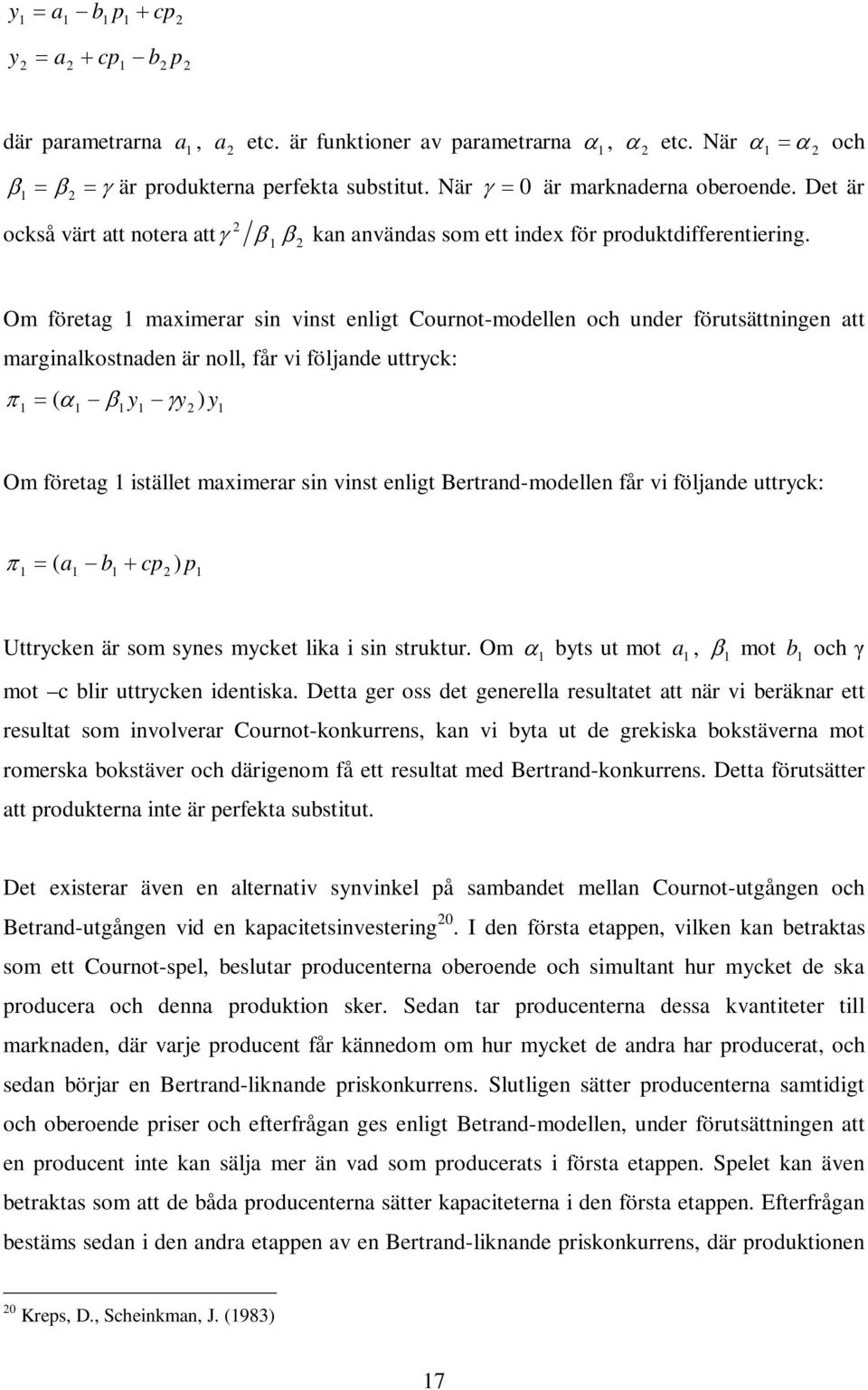 $y_1 = a_1 - b_1 p_1 + cp_2$
$y_2 = a_2 + cp_1 - b_2 p_2$

där parametrarna $a_1$, $a_2$ etc. är funktioner av parametrarna $\alpha_1$, $\alpha_2$ etc. När $\alpha_1 = \alpha_2$ och $\beta_1 = \beta_2 = \gamma$ är produkterna perfekta substitut. När $\gamma = 0$ är marknaderna oberoende. Det är också värt att notera att $\gamma^2 / \beta_1 \beta_2$ kan användas som ett index för produktdifferentiering.

Om företag 1 maximerar sin vinst enligt Cournot-modellen och under förutsättningen att marginalkostnaden är noll, får vi följande uttryck:
$\pi_1 = (\alpha_1 - \beta_1 y_1 - \gamma y_2) y_1$

Om företag 1 istället maximerar sin vinst enligt Bertrand-modellen får vi följande uttryck:

$\pi_1 = (a_1 - b_1 + cp_2) p_1$

Uttrycken är som synes mycket lika i sin struktur. Om $\alpha_1$ byts ut mot $a_1$, $\beta_1$ mot $b_1$ och γ mot –c blir uttrycken identiska. Detta ger oss det generella resultatet att när vi beräknar ett resultat som involverar Cournot-konkurrens, kan vi byta ut de grekiska bokstäverna mot romerska bokstäver och därigenom få ett resultat med Bertrand-konkurrens. Detta förutsätter att produkterna inte är perfekta substitut.

Det existerar även en alternativ synvinkel på sambandet mellan Cournot-utgången och Betrand-utgången vid en kapacitetsinvestering$^{20}$. I den första etappen, vilken kan betraktas som ett Cournot-spel, beslutar producenterna oberoende och simultant hur mycket de ska producera och denna produktion sker. Sedan tar producenterna dessa kvantiteter till marknaden, där varje producent får kännedom om hur mycket de andra har producerat, och sedan börjar en Bertrand-liknande priskonkurrens. Slutligen sätter producenterna samtidigt och oberoende priser och efterfrågan ges enligt Betrand-modellen, under förutsättningen att en producent inte kan sälja mer än vad som producerats i första etappen. Spelet kan även betraktas som att de båda producenterna sätter kapaciteterna i den första etappen. Efterfrågan bestäms sedan i den andra etappen av en Bertrand-liknande priskonkurrens, där produktionen

$^{20}$ Kreps, D., Scheinkman, J. (1983)

17